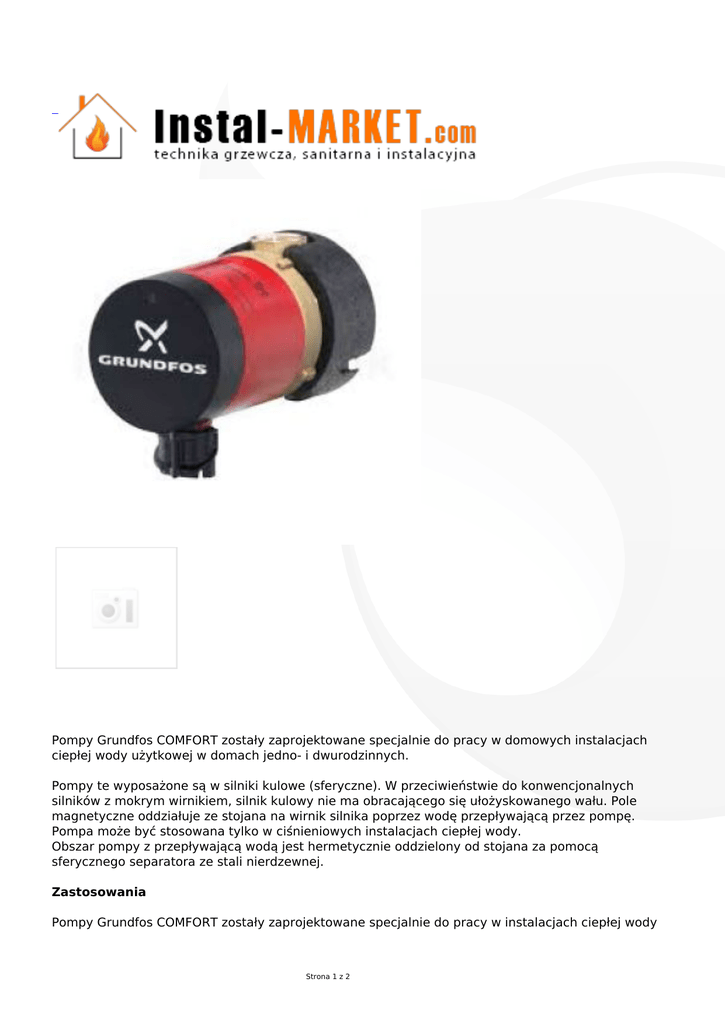 Instal-MARKET.com
technika grzewcza, sanitarna i instalacyjna

GRUNDFOS

Pompy Grundfos COMFORT zostały zaprojektowane specjalnie do pracy w domowych instalacjach ciepłej wody użytkowej w domach jedno- i dwurodzinnych.

Pompy te wyposażone są w silniki kulowe (sferyczne). W przeciwieństwie do konwencjonalnych silników z mokrym wirnikiem, silnik kulowy nie ma obracającego się ułożyskowanego wału. Pole magnetyczne oddziałuje ze stojana na wirnik silnika poprzez wodę przepływającą przez pompę. Pompa może być stosowana tylko w ciśnieniowych instalacjach ciepłej wody.
Obszar pompy z przepływającą wodą jest hermetycznie oddzielony od stojana za pomocą sferycznego separatora ze stali nierdzewnej.

Zastosowania

Pompy Grundfos COMFORT zostały zaprojektowane specjalnie do pracy w instalacjach ciepłej wody

Strona 1 z 2